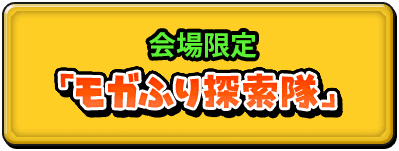 会場限定
「モガふり探索隊」